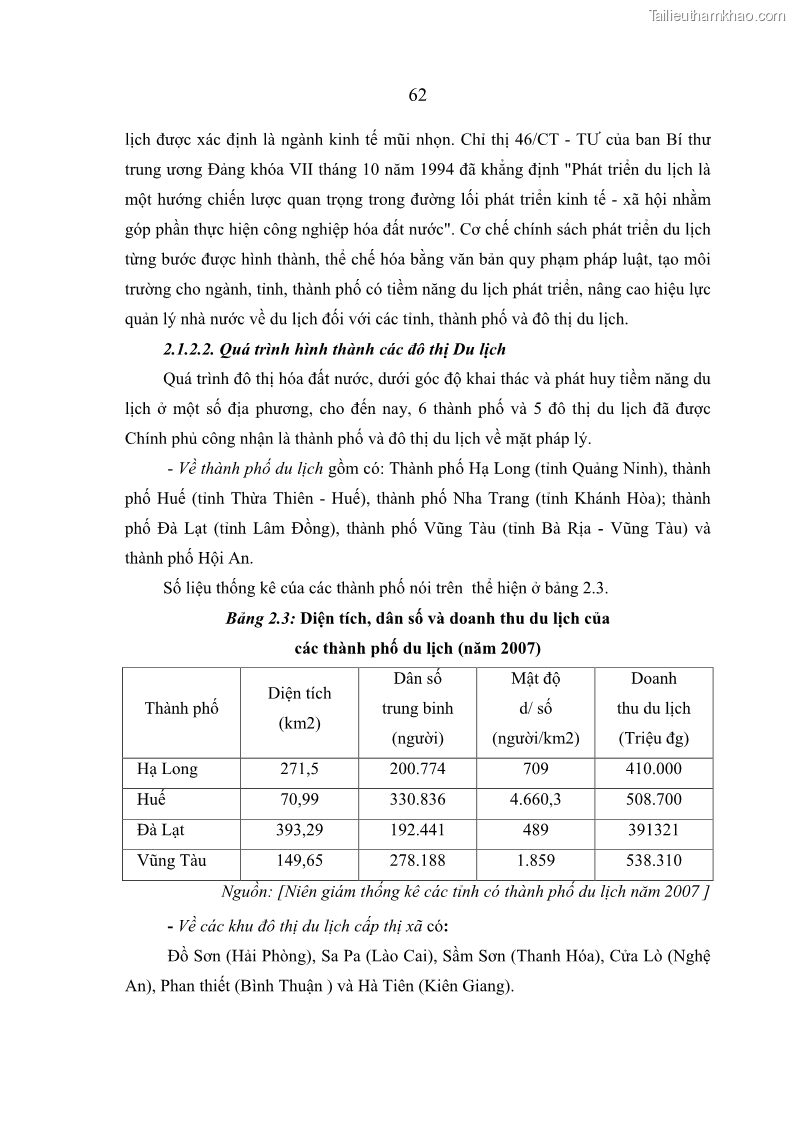 Tailieuthamkhao.com

62

lịch được xác định là ngành kinh tế mũi nhọn. Chỉ thị 46/CT - TƯ của ban Bí thư trung ương Đảng khóa VII tháng 10 năm 1994 đã khẳng định "Phát triển du lịch là một hướng chiến lược quan trọng trong đường lối phát triển kinh tế - xã hội nhằm góp phần thực hiện công nghiệp hóa đất nước". Cơ chế chính sách phát triển du lịch từng bước được hình thành, thể chế hóa bằng văn bản quy phạm pháp luật, tạo môi trường cho ngành, tỉnh, thành phố có tiềm năng du lịch phát triển, nâng cao hiệu lực quản lý nhà nước về du lịch đối với các tỉnh, thành phố và đô thị du lịch.

2.1.2.2. Quá trình hình thành các đô thị Du lịch

Quá trình đô thị hóa đất nước, dưới góc độ khai thác và phát huy tiềm năng du lịch ở một số địa phương, cho đến nay, 6 thành phố và 5 đô thị du lịch đã được Chính phủ công nhận là thành phố và đô thị du lịch về mặt pháp lý.

- Về thành phố du lịch gồm có: Thành phố Hạ Long (tỉnh Quảng Ninh), thành phố Huế (tỉnh Thừa Thiên - Huế), thành phố Nha Trang (tỉnh Khánh Hòa); thành phố Đà Lạt (tỉnh Lâm Đồng), thành phố Vũng Tàu (tỉnh Bà Rịa - Vũng Tàu) và thành phố Hội An.

Số liệu thống kê của các thành phố nói trên thể hiện ở bảng 2.3.

Bảng 2.3: Diện tích, dân số và doanh thu du lịch của các thành phố du lịch (năm 2007)

| Thành phố | Diện tích (km2) | Dân số trung bình (người) | Mật độ d/ số (người/km2) | Doanh thu du lịch (Triệu đg) |
|---|---|---|---|---|
| Hạ Long | 271,5 | 200.774 | 709 | 410.000 |
| Huế | 70,99 | 330.836 | 4.660,3 | 508.700 |
| Đà Lạt | 393,29 | 192.441 | 489 | 391321 |
| Vũng Tàu | 149,65 | 278.188 | 1.859 | 538.310 |

Nguồn: [Niên giám thống kê các tỉnh có thành phố du lịch năm 2007 ]

- Về các khu đô thị du lịch cấp thị xã có:

Đồ Sơn (Hải Phòng), Sa Pa (Lào Cai), Sầm Sơn (Thanh Hóa), Cửa Lò (Nghệ An), Phan thiết (Bình Thuận ) và Hà Tiên (Kiên Giang).